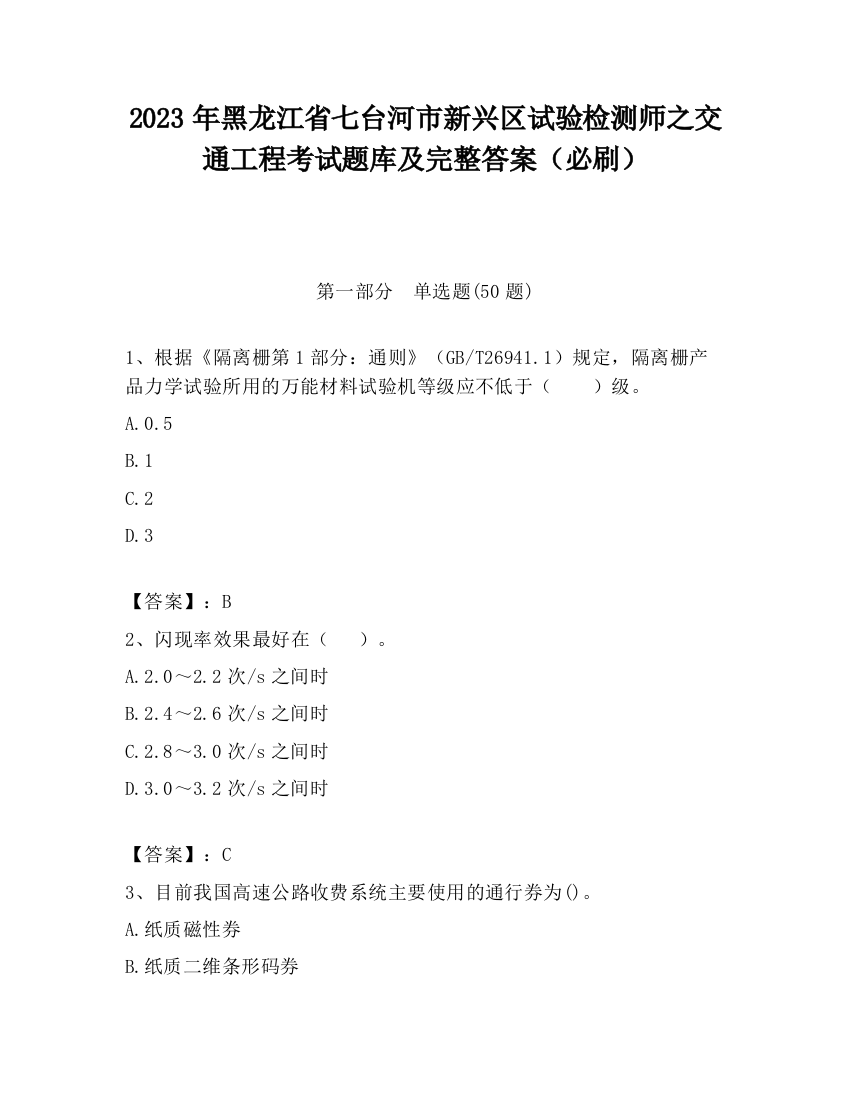 2023 年黑龙江省七台河市新兴区试验检测师之交通工程考试题库及完整答案（必刷）

第一部分　单选题(50 题)

1、根据《隔离栅第 1 部分：通则》（GB/T26941.1）规定，隔离栅产品力学试验所用的万能材料试验机等级应不低于（　　）级。

A.0.5

B.1

C.2

D.3

【答案】：B

2、闪现率效果最好在（　　）。

A.2.0～2.2 次/s 之间时

B.2.4～2.6 次/s 之间时

C.2.8～3.0 次/s 之间时

D.3.0～3.2 次/s 之间时

【答案】：C

3、目前我国高速公路收费系统主要使用的通行券为()。

A.纸质磁性券

B.纸质二维条形码券